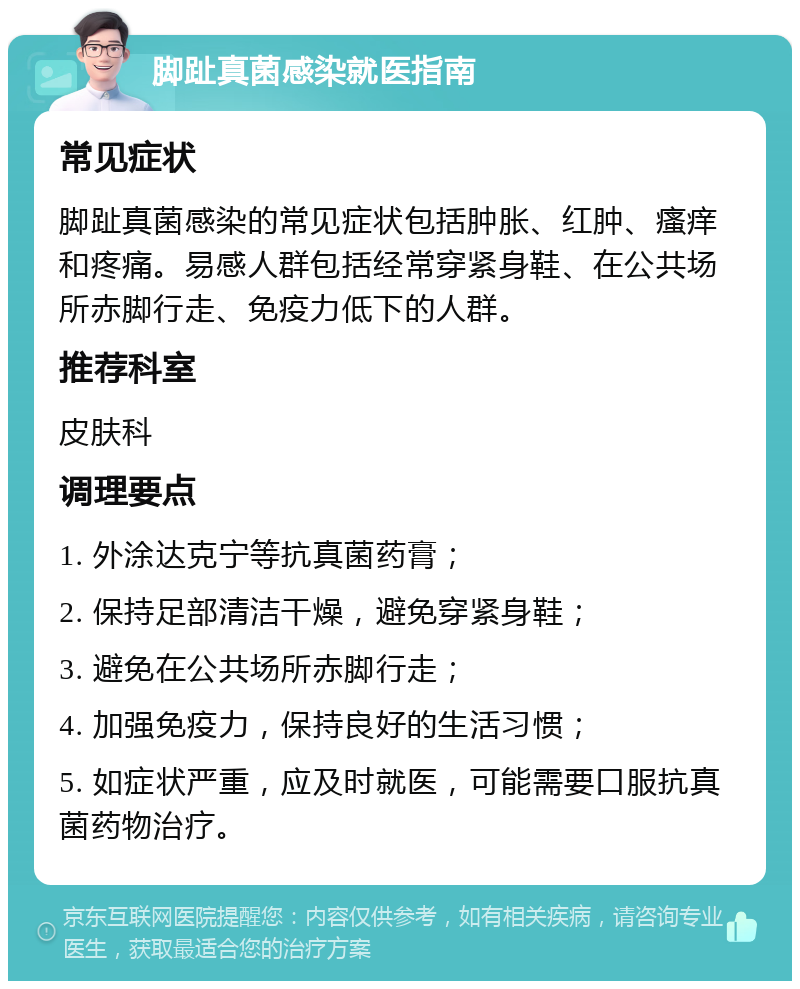 脚趾真菌感染就医指南

常见症状

脚趾真菌感染的常见症状包括肿胀、红肿、瘙痒和疼痛。易感人群包括经常穿紧身鞋、在公共场所赤脚行走、免疫力低下的人群。

推荐科室

皮肤科

调理要点

1. 外涂达克宁等抗真菌药膏；

2. 保持足部清洁干燥，避免穿紧身鞋；

3. 避免在公共场所赤脚行走；

4. 加强免疫力，保持良好的生活习惯；

5. 如症状严重，应及时就医，可能需要口服抗真菌药物治疗。

京东互联网医院提醒您：内容仅供参考，如有相关疾病，请咨询专业医生，获取最适合您的治疗方案